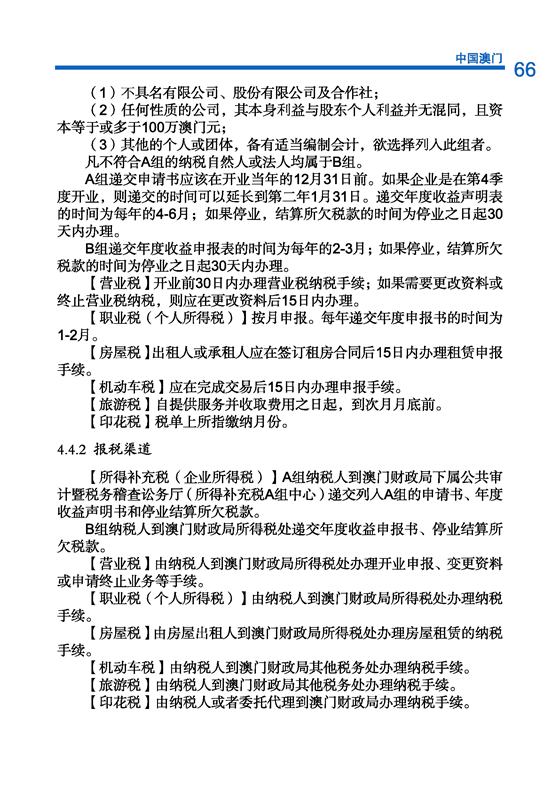 中国澳门 66

（1）不具名有限公司、股份有限公司及合作社；

（2）任何性质的公司，其本身利益与股东个人利益并无混同，且资本等于或多于100万澳门元；

（3）其他的个人或团体，备有适当编制会计，欲选择列入此组者。

凡不符合A组的纳税自然人或法人均属于B组。

A组递交申请书应该在开业当年的12月31日前。如果企业是在第4季度开业，则递交的时间可以延长到第二年1月31日。递交年度收益声明表的时间为每年的4-6月；如果停业，结算所欠税款的时间为停业之日起30天内办理。

B组递交年度收益申报表的时间为每年的2-3月；如果停业，结算所欠税款的时间为停业之日起30天内办理。

【营业税】开业前30日内办理营业税纳税手续；如果需要更改资料或终止营业税纳税，则应在更改资料后15日内办理。

【职业税（个人所得税）】按月申报。每年递交年度申报书的时间为1-2月。

【房屋税】出租人或承租人应在签订租房合同后15日内办理租赁申报手续。

【机动车税】应在完成交易后15日内办理申报手续。

【旅游税】自提供服务并收取费用之日起，到次月月底前。

【印花税】税单上所指缴纳月份。

4.4.2 报税渠道

【所得补充税（企业所得税）】A组纳税人到澳门财政局下属公共审计暨税务稽查讼务厅（所得补充税A组中心）递交列入A组的申请书、年度收益声明书和停业结算所欠税款。

B组纳税人到澳门财政局所得税处递交年度收益申报书、停业结算所欠税款。

【营业税】由纳税人到澳门财政局所得税处办理开业申报、变更资料或申请终止业务等手续。

【职业税（个人所得税）】由纳税人到澳门财政局所得税处办理纳税手续。

【房屋税】由房屋出租人到澳门财政局所得税处办理房屋租赁的纳税手续。

【机动车税】由纳税人到澳门财政局其他税务处办理纳税手续。

【旅游税】由纳税人到澳门财政局其他税务处办理纳税手续。

【印花税】由纳税人或者委托代理到澳门财政局办理纳税手续。